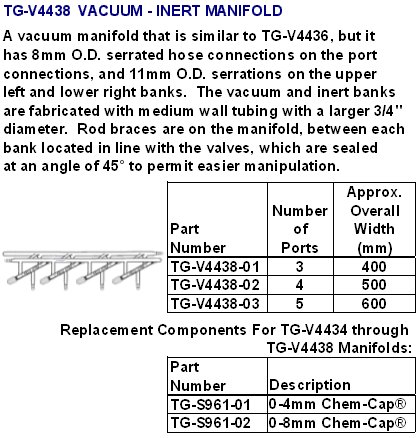 TG-V4438 VACUUM - INERT MANIFOLD

A vacuum manifold that is similar to TG-V4436, but it has 8mm O.D. serrated hose connections on the port connections, and 11mm O.D. serrations on the upper left and lower right banks. The vacuum and inert banks are fabricated with medium wall tubing with a larger 3/4" diameter. Rod braces are on the manifold, between each bank located in line with the valves, which are sealed at an angle of 45° to permit easier manipulation.

| Part Number | Number of Ports | Approx. Overall Width (mm) |
|---|---|---|
| TG-V4438-01 | 3 | 400 |
| TG-V4438-02 | 4 | 500 |
| TG-V4438-03 | 5 | 600 |

Replacement Components For TG-V4434 through TG-V4438 Manifolds:

| Part Number | Description |
|---|---|
| TG-S961-01 | 0-4mm Chem-Cap® |
| TG-S961-02 | 0-8mm Chem-Cap® |